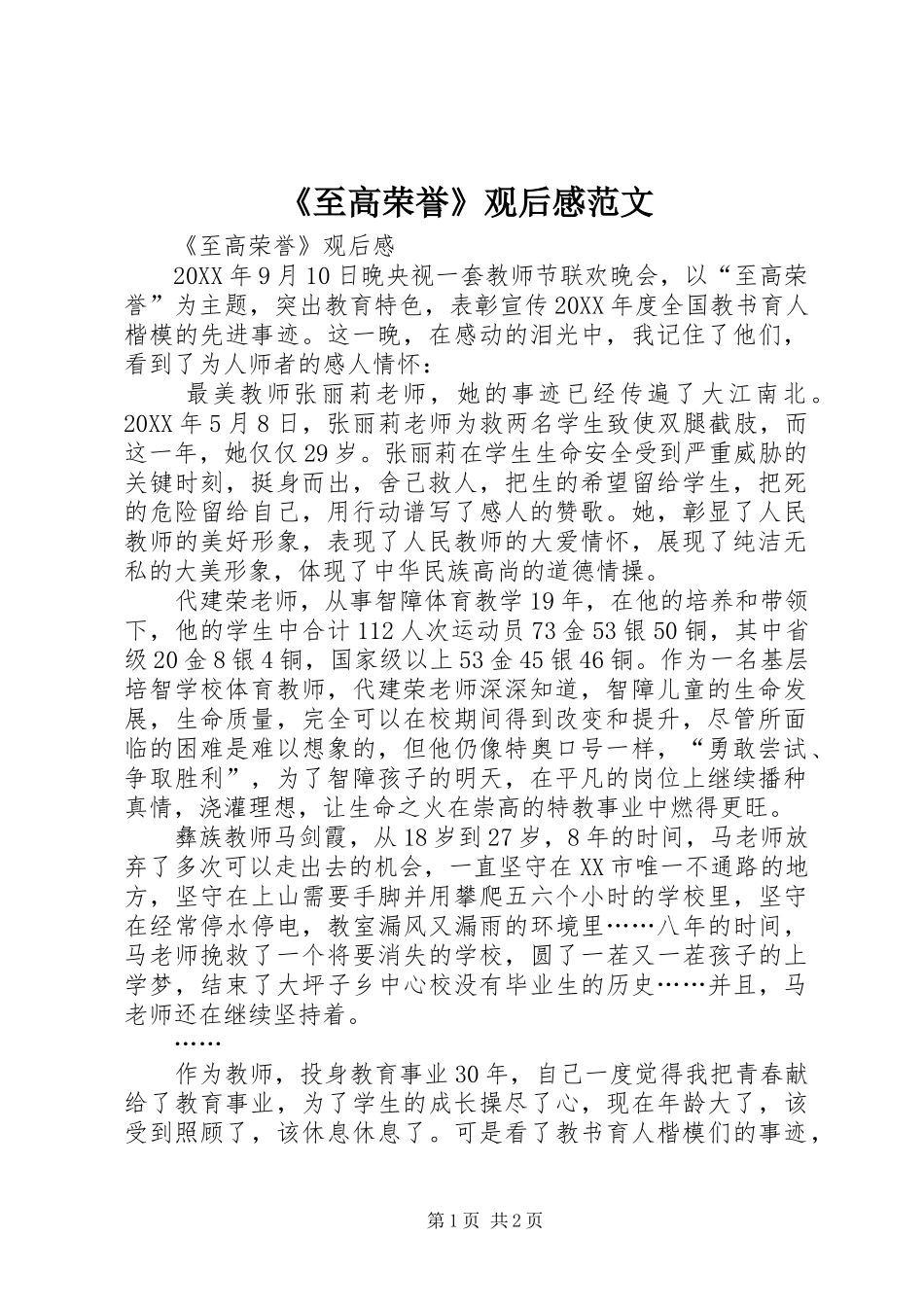 《至高荣誉》观后感范文

《至高荣誉》观后感

20XX年9月10日晚央视一套教师节联欢晚会，以“至高荣誉”为主题，突出教育特色，表彰宣传20XX年度全国教书育人楷模的先进事迹。这一晚，在感动的泪光中，我记住了他们，看到了为人师者的感人情怀：

最美教师张丽莉老师，她的事迹已经传遍了大江南北。20XX年5月8日，张丽莉老师为救两名学生致使双腿截肢，而这一年，她仅仅29岁。张丽莉在学生生命安全受到严重威胁的关键时刻，挺身而出，舍己救人，把生的希望留给学生，把死的危险留给自己，用行动谱写了感人的赞歌。她，彰显了人民教师的美好形象，表现了人民教师的大爱情怀，展现了纯洁无私的大美形象，体现了中华民族高尚的道德情操。

代建荣老师，从事智障体育教学19年，在他的培养和带领下，他的学生中合计112人次运动员73金53银50铜，其中省级20金8银4铜，国家级以上53金45银46铜。作为一名基层培智学校体育教师，代建荣老师深深知道，智障儿童的生命发展，生命质量，完全可以在校期间得到改变和提升，尽管所面临的困难是难以想象的，但他仍像特奥口号一样，“勇敢尝试、争取胜利”，为了智障孩子的明天，在平凡的岗位上继续播种真情，浇灌理想，让生命之火在崇高的特教事业中燃得更旺。

彝族教师马剑霞，从18岁到27岁，8年的时间，马老师放弃了多次可以走出去的机会，一直坚守在XX市唯一不通路的地方，坚守在上山需要手脚并用攀爬五六个小时的学校里，坚守在经常停水停电，教室漏风又漏雨的环境里……八年的时间，马老师挽救了一个将要消失的学校，圆了一茬又一茬孩子的上学梦，结束了大坪子乡中心校没有毕业生的历史……并且，马老师还在继续坚持着。

……

作为教师，投身教育事业30年，自己一度觉得我把青春献给了教育事业，为了学生的成长操尽了心，现在年龄大了，该受到照顾了，该休息休息了。可是看了教书育人楷模们的事迹，

第1页 共2页